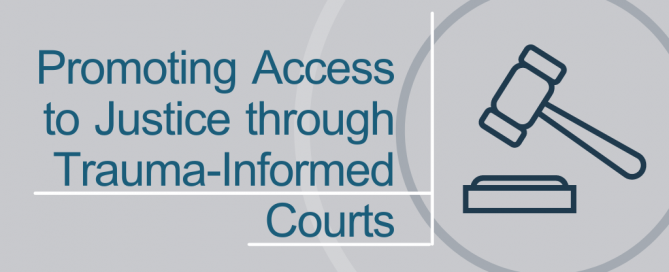 Promoting Access to Justice through Trauma-Informed Courts